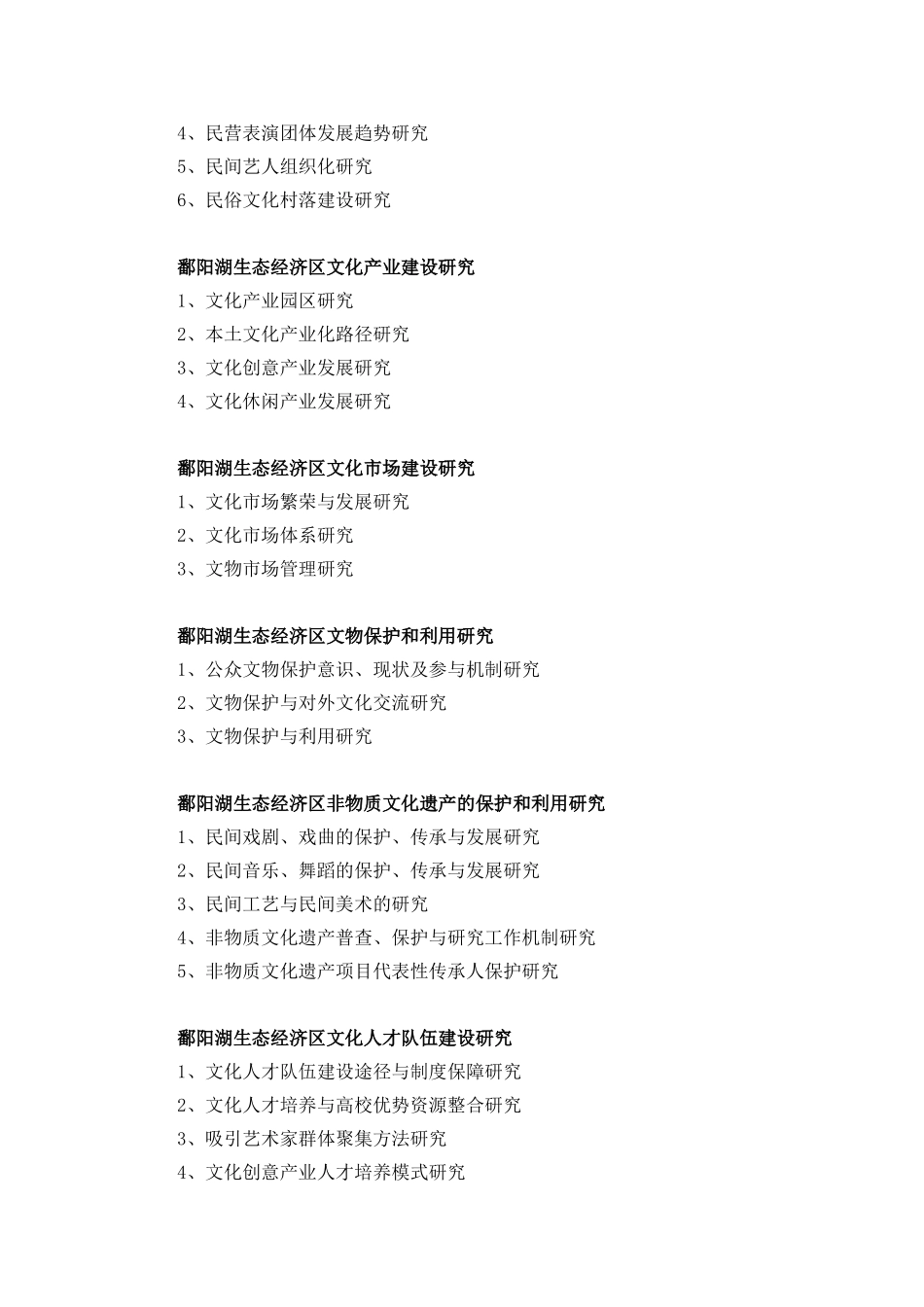 4、民营表演团体发展趋势研究
5、民间艺人组织化研究
6、民俗文化村落建设研究

鄱阳湖生态经济区文化产业建设研究
1、文化产业园区研究
2、本土文化产业化路径研究
3、文化创意产业发展研究
4、文化休闲产业发展研究

鄱阳湖生态经济区文化市场建设研究
1、文化市场繁荣与发展研究
2、文化市场体系研究
3、文物市场管理研究

鄱阳湖生态经济区文物保护和利用研究
1、公众文物保护意识、现状及参与机制研究
2、文物保护与对外文化交流研究
3、文物保护与利用研究

鄱阳湖生态经济区非物质文化遗产的保护和利用研究
1、民间戏剧、戏曲的保护、传承与发展研究
2、民间音乐、舞蹈的保护、传承与发展研究
3、民间工艺与民间美术的研究
4、非物质文化遗产普查、保护与研究工作机制研究
5、非物质文化遗产项目代表性传承人保护研究

鄱阳湖生态经济区文化人才队伍建设研究
1、文化人才队伍建设途径与制度保障研究
2、文化人才培养与高校优势资源整合研究
3、吸引艺术家群体聚集方法研究
4、文化创意产业人才培养模式研究